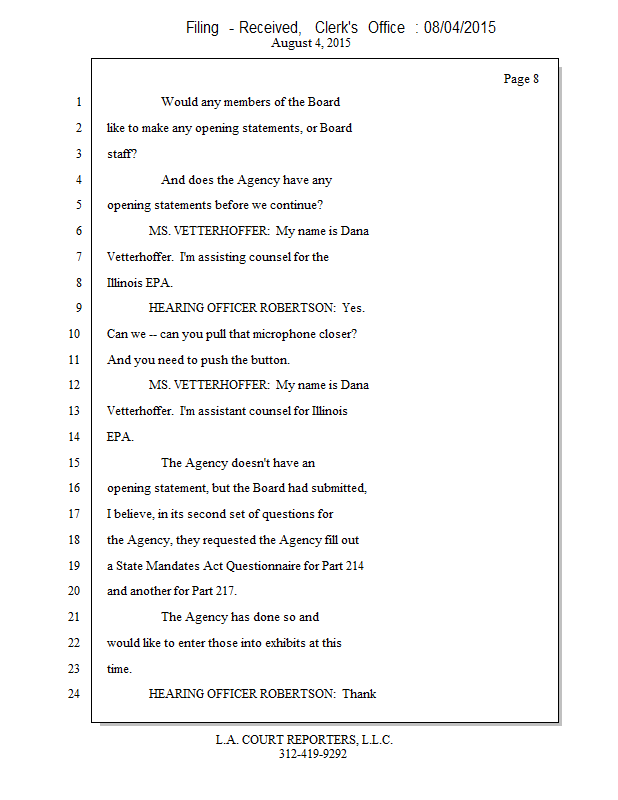 Filing - Received, Clerk's Office : 08/04/2015
August 4, 2015

Page 8

1 Would any members of the Board
2 like to make any opening statements, or Board
3 staff?
4 And does the Agency have any
5 opening statements before we continue?
6 MS. VETTERHOFFER: My name is Dana
7 Vetterhoffer. I'm assisting counsel for the
8 Illinois EPA.
9 HEARING OFFICER ROBERTSON: Yes.
10 Can we -- can you pull that microphone closer?
11 And you need to push the button.
12 MS. VETTERHOFFER: My name is Dana
13 Vetterhoffer. I'm assistant counsel for Illinois
14 EPA.
15 The Agency doesn't have an
16 opening statement, but the Board had submitted,
17 I believe, in its second set of questions for
18 the Agency, they requested the Agency fill out
19 a State Mandates Act Questionnaire for Part 214
20 and another for Part 217.
21 The Agency has done so and
22 would like to enter those into exhibits at this
23 time.
24 HEARING OFFICER ROBERTSON: Thank

L.A. COURT REPORTERS, L.L.C.
312-419-9292